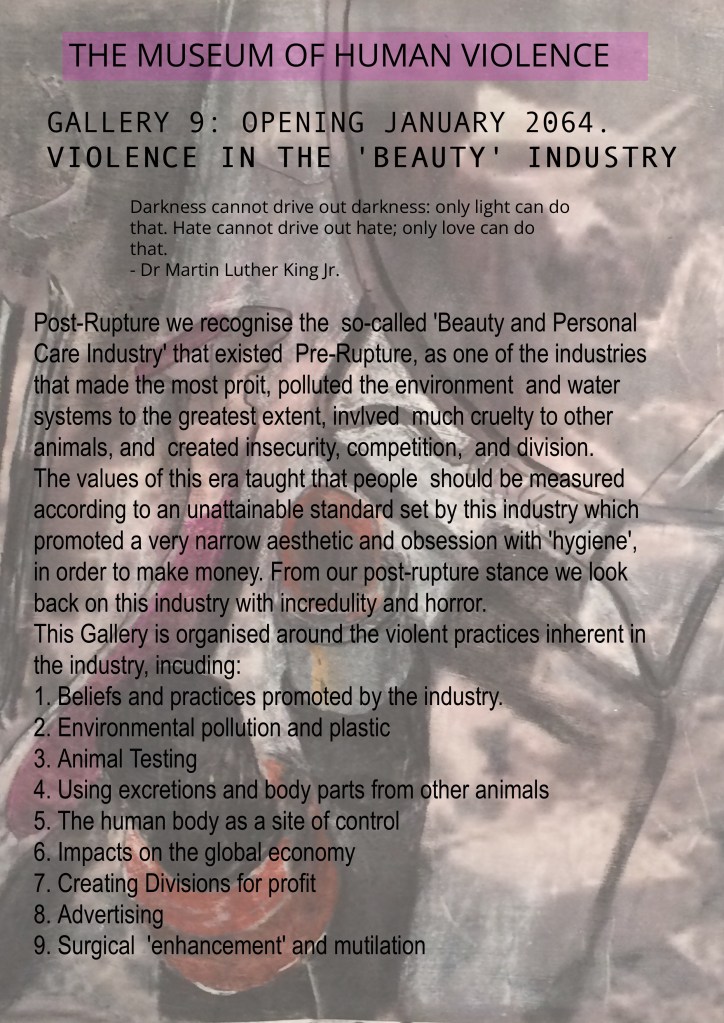 THE MUSEUM OF HUMAN VIOLENCE

GALLERY 9: OPENING JANUARY 2064.
VIOLENCE IN THE 'BEAUTY' INDUSTRY

Darkness cannot drive out darkness: only light can do that. Hate cannot drive out hate; only love can do that.
- Dr Martin Luther King Jr.

Post-Rupture we recognise the so-called 'Beauty and Personal Care Industry' that existed Pre-Rupture, as one of the industries that made the most proit, polluted the environment and water systems to the greatest extent, invlved much cruelty to other animals, and created insecurity, competition, and division.
The values of this era taught that people should be measured according to an unattainable standard set by this industry which promoted a very narrow aesthetic and obsession with 'hygiene', in order to make money. From our post-rupture stance we look back on this industry with incredulity and horror.
This Gallery is organised around the violent practices inherent in the industry, incuding:
1. Beliefs and practices promoted by the industry.
2. Environmental pollution and plastic
3. Animal Testing
4. Using excretions and body parts from other animals
5. The human body as a site of control
6. Impacts on the global economy
7. Creating Divisions for profit
8. Advertising
9. Surgical 'enhancement' and mutilation